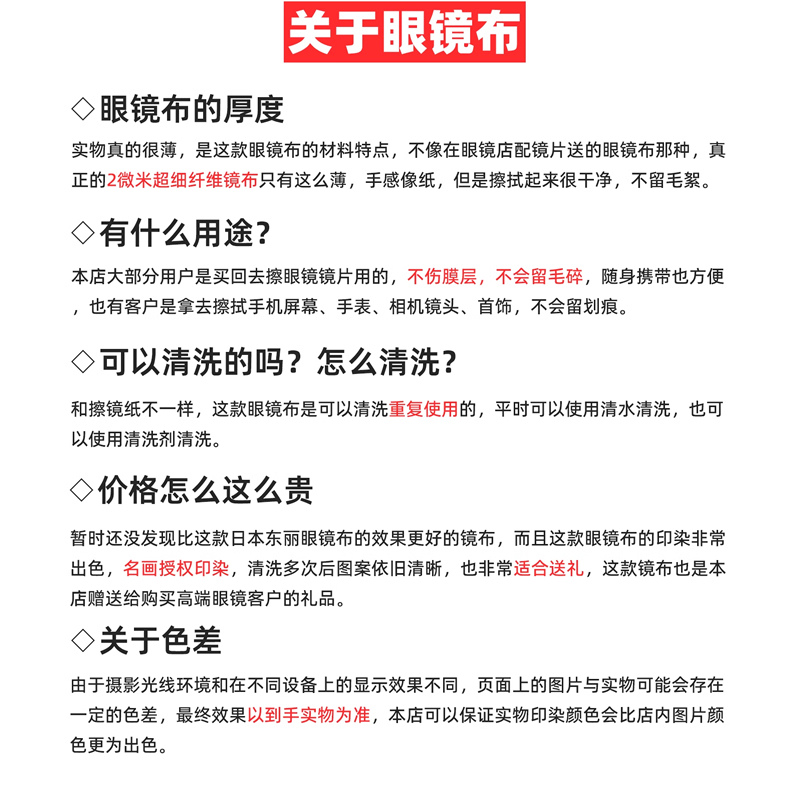 关于眼镜布

◇眼镜布的厚度

实物真的很薄，是这款眼镜布的材料特点，不像在眼镜店配镜片送的眼镜布那种，真正的2微米超细纤维镜布只有这么薄，手感像纸，但是擦拭起来很干净，不留毛絮。

◇有什么用途？

本店大部分用户是买回去擦眼镜镜片用的，不伤膜层，不会留毛碎，随身携带也方便，也有客户是拿去擦拭手机屏幕、手表、相机镜头、首饰，不会留划痕。

◇可以清洗的吗？怎么清洗？

和擦镜纸不一样，这款眼镜布是可以清洗重复使用的，平时可以使用清水清洗，也可以使用清洗剂清洗。

◇价格怎么这么贵

暂时还没发现比这款日本东丽眼镜布的效果更好的镜布，而且这款眼镜布的印染非常出色，名画授权印染，清洗多次后图案依旧清晰，也非常适合送礼，这款镜布也是本店赠送给购买高端眼镜客户的礼品。

◇关于色差

由于摄影光线环境和在不同设备上的显示效果不同，页面上的图片与实物可能会存在一定的色差，最终效果以到手实物为准，本店可以保证实物印染颜色会比店内图片颜色更为出色。